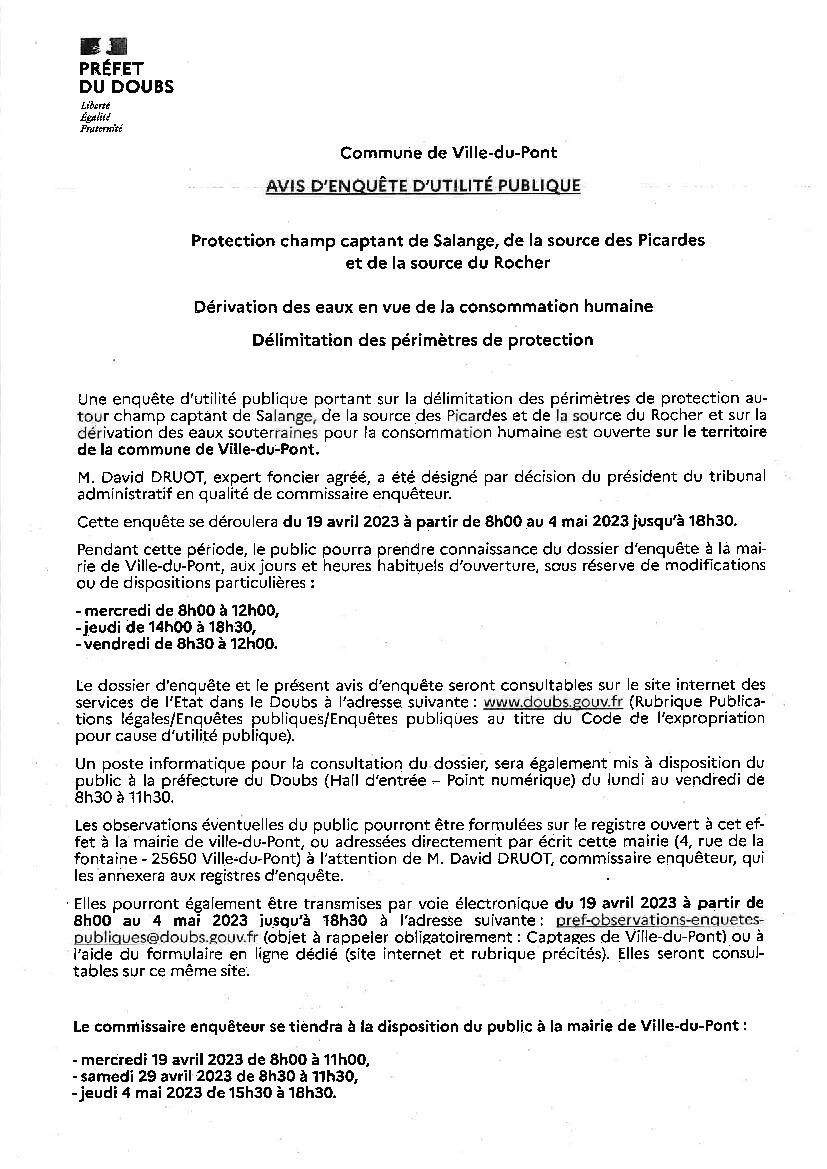 PRÉFET DU DOUBS
Liberté
Égalité
Fraternité

Commune de Ville-du-Pont

AVIS D'ENQUÊTE D'UTILITÉ PUBLIQUE

Protection champ captant de Salange, de la source des Picardes et de la source du Rocher

Dérivation des eaux en vue de la consommation humaine

Délimitation des périmètres de protection

Une enquête d'utilité publique portant sur la délimitation des périmètres de protection autour champ captant de Salange, de la source des Picardes et de la source du Rocher et sur la dérivation des eaux souterraines pour la consommation humaine est ouverte sur le territoire de la commune de Ville-du-Pont.

M. David DRUOT, expert foncier agréé, a été désigné par décision du président du tribunal administratif en qualité de commissaire enquêteur.

Cette enquête se déroulera du 19 avril 2023 à partir de 8h00 au 4 mai 2023 jusqu'à 18h30.

Pendant cette période, le public pourra prendre connaissance du dossier d'enquête à la mairie de Ville-du-Pont, aux jours et heures habituels d'ouverture, sous réserve de modifications ou de dispositions particulières :

- mercredi de 8h00 à 12h00,
- jeudi de 14h00 à 18h30,
- vendredi de 8h30 à 12h00.

Le dossier d'enquête et le présent avis d'enquête seront consultables sur le site internet des services de l'Etat dans le Doubs à l'adresse suivante : www.doubs.gouv.fr (Rubrique Publications légales/Enquêtes publiques/Enquêtes publiques au titre du Code de l'expropriation pour cause d'utilité publique).

Un poste informatique pour la consultation du dossier, sera également mis à disposition du public à la préfecture du Doubs (Hall d'entrée – Point numérique) du lundi au vendredi de 8h30 à 11h30.

Les observations éventuelles du public pourront être formulées sur le registre ouvert à cet effet à la mairie de ville-du-Pont, ou adressées directement par écrit cette mairie (4, rue de la fontaine - 25650 Ville-du-Pont) à l'attention de M. David DRUOT, commissaire enquêteur, qui les annexera aux registres d'enquête.

Elles pourront également être transmises par voie électronique du 19 avril 2023 à partir de 8h00 au 4 mai 2023 jusqu'à 18h30 à l'adresse suivante : pref-observations-enquetes-publiques@doubs.gouv.fr (objet à rappeler obligatoirement : Captages de Ville-du-Pont) ou à l'aide du formulaire en ligne dédié (site internet et rubrique précités). Elles seront consultables sur ce même site.

Le commissaire enquêteur se tiendra à la disposition du public à la mairie de Ville-du-Pont :

- mercredi 19 avril 2023 de 8h00 à 11h00,
- samedi 29 avril 2023 de 8h30 à 11h30,
- jeudi 4 mai 2023 de 15h30 à 18h30.